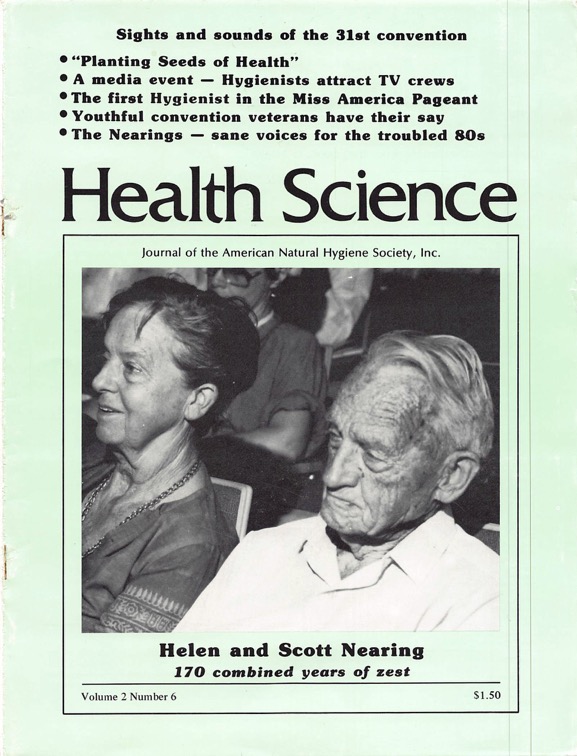 Sights and sounds of the 31st convention

• "Planting Seeds of Health"
• A media event — Hygienists attract TV crews
• The first Hygienist in the Miss America Pageant
• Youthful convention veterans have their say
• The Nearings — sane voices for the troubled 80s

Health Science

Journal of the American Natural Hygiene Society, Inc.

Helen and Scott Nearing
170 combined years of zest

Volume 2 Number 6

$1.50